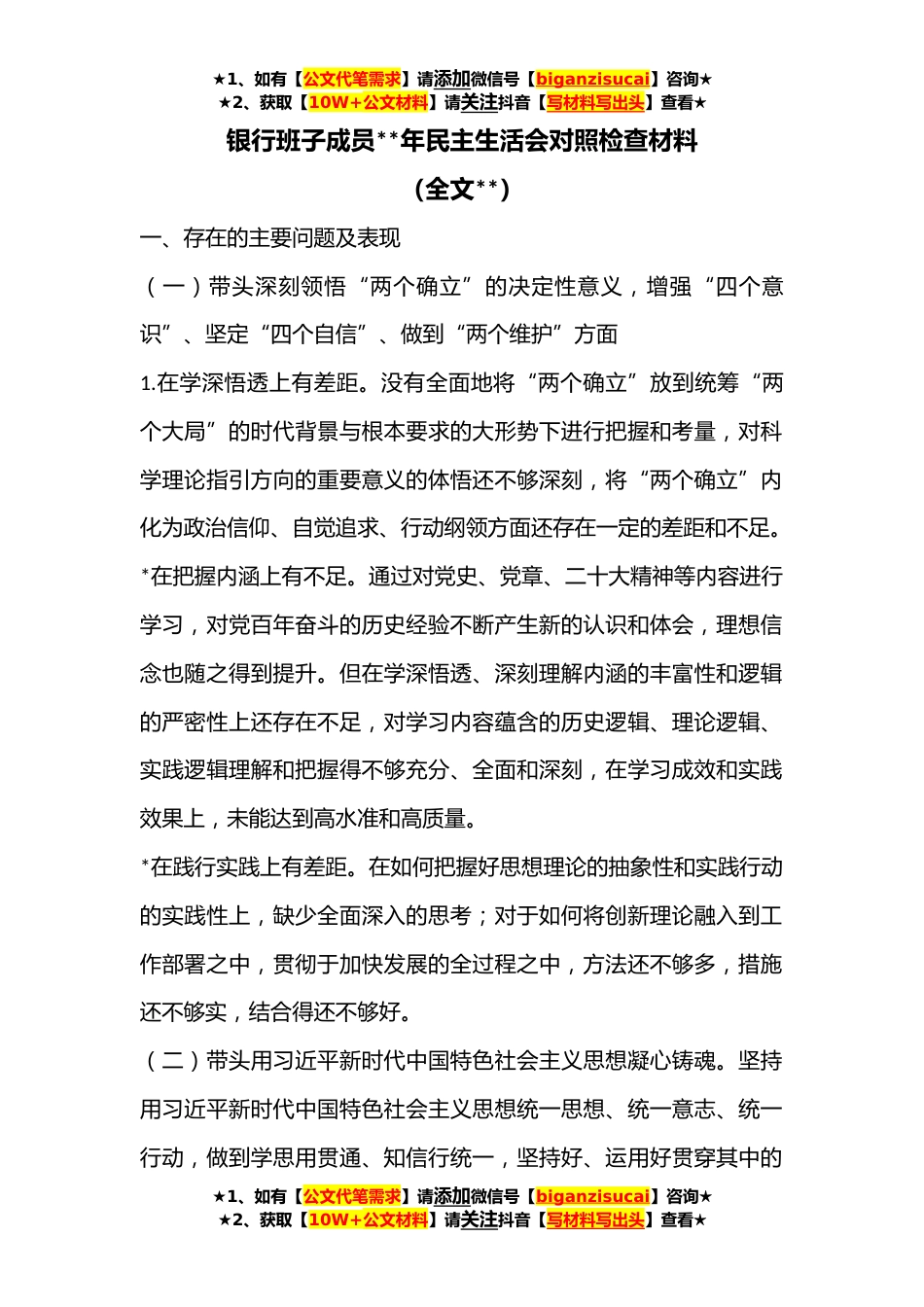 ★1、如有【公文代笔需求】请添加微信号【biganzisucai】咨询★
★2、获取【10W+公文材料】请关注抖音【写材料写出头】查看★

银行班子成员**年民主生活会对照检查材料

（全文**）

一、存在的主要问题及表现

（一）带头深刻领悟“两个确立”的决定性意义，增强“四个意识”、坚定“四个自信”、做到“两个维护”方面

1.在学深悟透上有差距。没有全面地将“两个确立”放到统筹“两个大局”的时代背景与根本要求的大形势下进行把握和考量，对科学理论指引方向的重要意义的体悟还不够深刻，将“两个确立”内化为政治信仰、自觉追求、行动纲领方面还存在一定的差距和不足。

*在把握内涵上有不足。通过对党史、党章、二十大精神等内容进行学习，对党百年奋斗的历史经验不断产生新的认识和体会，理想信念也随之得到提升。但在学深悟透、深刻理解内涵的丰富性和逻辑的严密性上还存在不足，对学习内容蕴含的历史逻辑、理论逻辑、实践逻辑理解和把握得不够充分、全面和深刻，在学习成效和实践效果上，未能达到高水准和高质量。

*在践行实践上有差距。在如何把握好思想理论的抽象性和实践行动的实践性上，缺少全面深入的思考；对于如何将创新理论融入到工作部署之中，贯彻于加快发展的全过程之中，方法还不够多，措施还不够实，结合得还不够好。

（二）带头用习近平新时代中国特色社会主义思想凝心铸魂。坚持用习近平新时代中国特色社会主义思想统一思想、统一意志、统一行动，做到学思用贯通、知信行统一，坚持好、运用好贯穿其中的

★1、如有【公文代笔需求】请添加微信号【biganzisucai】咨询★
★2、获取【10W+公文材料】请关注抖音【写材料写出头】查看★